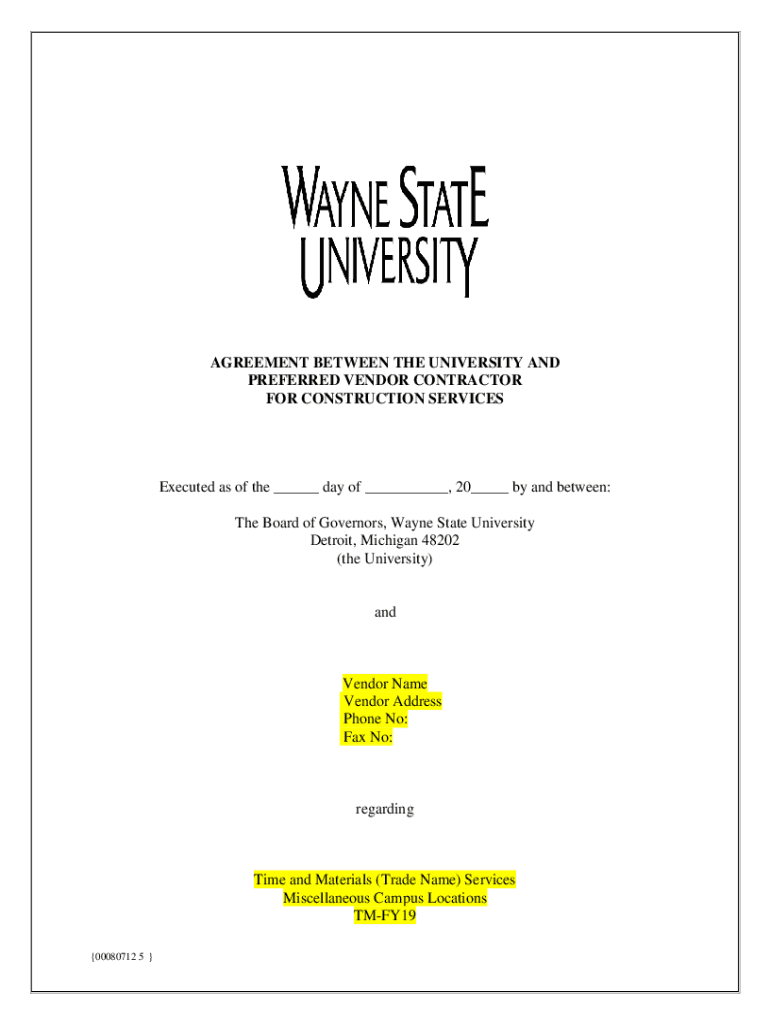 WAYNE STATE UNIVERSITY

AGREEMENT BETWEEN THE UNIVERSITY AND PREFERRED VENDOR CONTRACTOR FOR CONSTRUCTION SERVICES

Executed as of the ______ day of ___________, 20_____ by and between:

The Board of Governors, Wayne State University
Detroit, Michigan 48202
(the University)

and

Vendor Name
Vendor Address
Phone No:
Fax No:

regarding

Time and Materials (Trade Name) Services
Miscellaneous Campus Locations
TM-FY19

{00080712 5 }